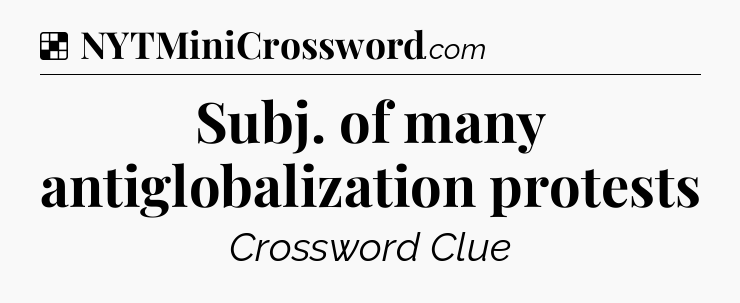 NYTMiniCrossword.com

Subj. of many antiglobalization protests

Crossword Clue